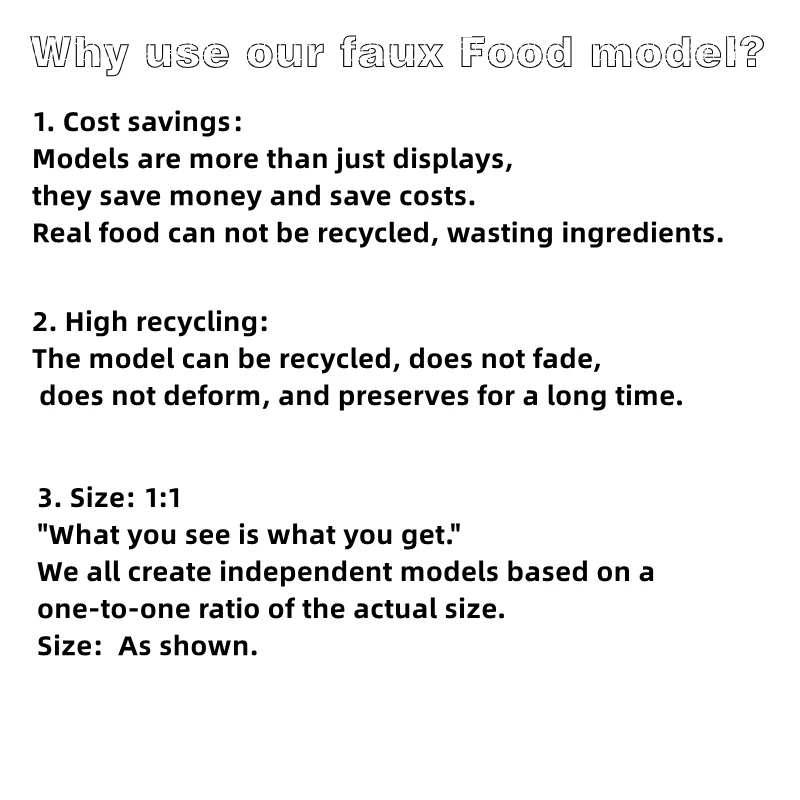 Why use our faux Food model?

1. Cost savings:
Models are more than just displays, they save money and save costs. Real food can not be recycled, wasting ingredients.

2. High recycling:
The model can be recycled, does not fade, does not deform, and preserves for a long time.

3. Size: 1:1
"What you see is what you get."
We all create independent models based on a one-to-one ratio of the actual size.
Size: As shown.